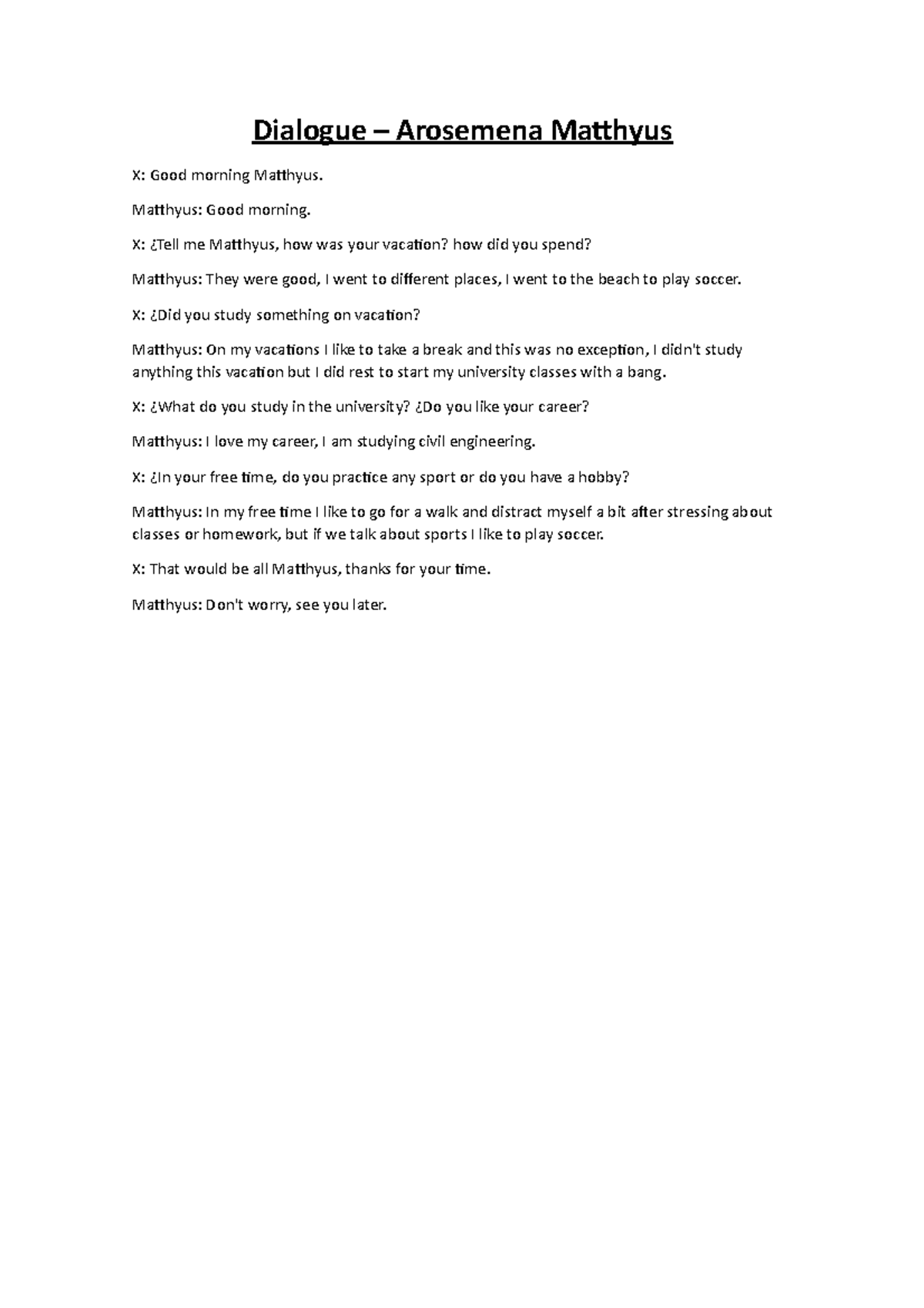 Dialogue – Arosemena Matthyus

X: Good morning Matthyus.

Matthyus: Good morning.

X: ¿Tell me Matthyus, how was your vacation? how did you spend?

Matthyus: They were good, I went to different places, I went to the beach to play soccer.

X: ¿Did you study something on vacation?

Matthyus: On my vacations I like to take a break and this was no exception, I didn't study anything this vacation but I did rest to start my university classes with a bang.

X: ¿What do you study in the university? ¿Do you like your career?

Matthyus: I love my career, I am studying civil engineering.

X: ¿In your free time, do you practice any sport or do you have a hobby?

Matthyus: In my free time I like to go for a walk and distract myself a bit after stressing about classes or homework, but if we talk about sports I like to play soccer.

X: That would be all Matthyus, thanks for your time.

Matthyus: Don't worry, see you later.